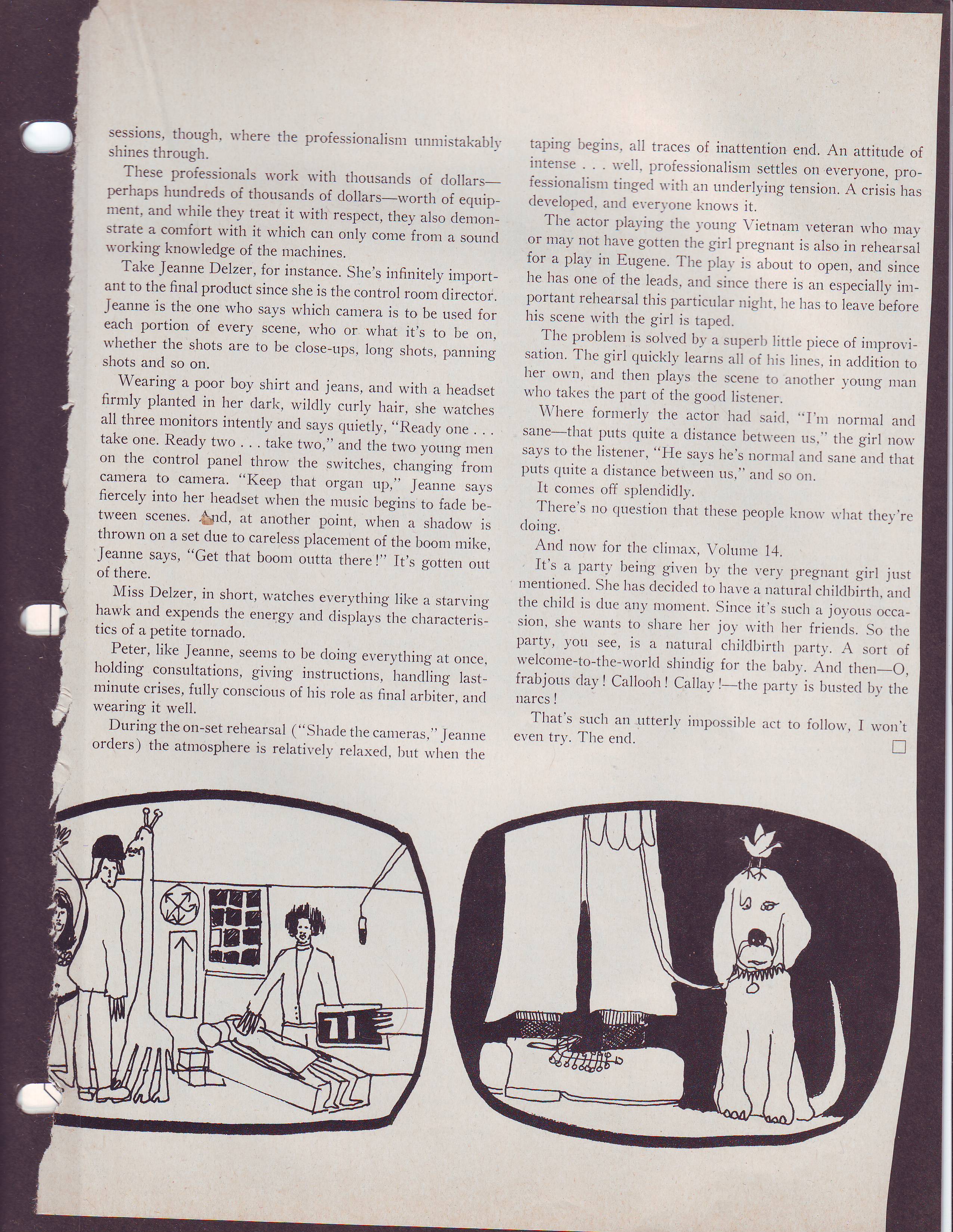 sessions, though, where the professionalism unmistakably shines through.

These professionals work with thousands of dollars—perhaps hundreds of thousands of dollars—worth of equipment, and while they treat it with respect, they also demonstrate a comfort with it which can only come from a sound working knowledge of the machines.

Take Jeanne Delzer, for instance. She's infinitely important to the final product since she is the control room director. Jeanne is the one who says which camera is to be used for each portion of every scene, who or what it's to be on, whether the shots are to be close-ups, long shots, panning shots and so on.

Wearing a poor boy shirt and jeans, and with a headset firmly planted in her dark, wildly curly hair, she watches all three monitors intently and says quietly, "Ready one . . . take one. Ready two . . . take two," and the two young men on the control panel throw the switches, changing from camera to camera. "Keep that organ up," Jeanne says fiercely into her headset when the music begins to fade between scenes. And, at another point, when a shadow is thrown on a set due to careless placement of the boom mike, Jeanne says, "Get that boom outta there!" It's gotten out of there.

Miss Delzer, in short, watches everything like a starving hawk and expends the energy and displays the characteristics of a petite tornado.

Peter, like Jeanne, seems to be doing everything at once, holding consultations, giving instructions, handling last-minute crises, fully conscious of his role as final arbiter, and wearing it well.

During the on-set rehearsal ("Shade the cameras," Jeanne orders) the atmosphere is relatively relaxed, but when the taping begins, all traces of inattention end. An attitude of intense . . . well, professionalism settles on everyone, professionalism tinged with an underlying tension. A crisis has developed, and everyone knows it.

The actor playing the young Vietnam veteran who may or may not have gotten the girl pregnant is also in rehearsal for a play in Eugene. The play is about to open, and since he has one of the leads, and since there is an especially important rehearsal this particular night, he has to leave before his scene with the girl is taped.

The problem is solved by a superb little piece of improvisation. The girl quickly learns all of his lines, in addition to her own, and then plays the scene to another young man who takes the part of the good listener.

Where formerly the actor had said, "I'm normal and sane—that puts quite a distance between us," the girl now says to the listener, "He says he's normal and sane and that puts quite a distance between us," and so on.

It comes off splendidly.

There's no question that these people know what they're doing.

And now for the climax, Volume 14.

It's a party being given by the very pregnant girl just mentioned. She has decided to have a natural childbirth, and the child is due any moment. Since it's such a joyous occasion, she wants to share her joy with her friends. So the party, you see, is a natural childbirth party. A sort of welcome-to-the-world shindig for the baby. And then—O, frabjous day! Callooh! Callay!—the party is busted by the narcs!

That's such an utterly impossible act to follow, I won't even try. The end.

11